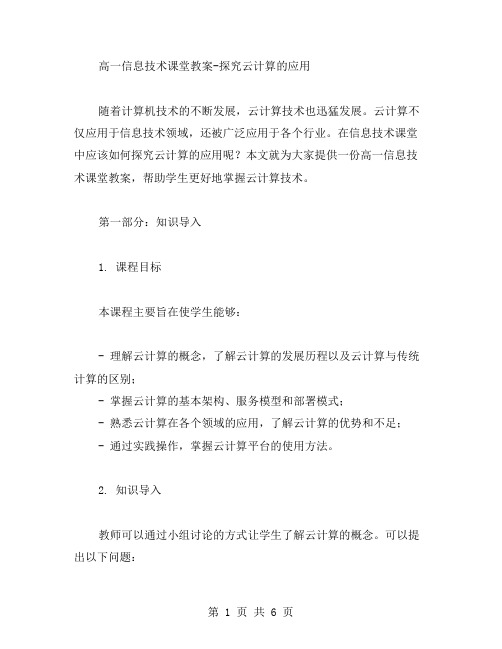 高一信息技术课堂教案-探究云计算的应用

随着计算机技术的不断发展，云计算技术也迅猛发展。云计算不仅应用于信息技术领域，还被广泛应用于各个行业。在信息技术课堂中应该如何探究云计算的应用呢？本文就为大家提供一份高一信息技术课堂教案，帮助学生更好地掌握云计算技术。

第一部分：知识导入

1. 课程目标

本课程主要旨在使学生能够：

- 理解云计算的概念，了解云计算的发展历程以及云计算与传统计算的区别；
- 掌握云计算的基本架构、服务模型和部署模式；
- 熟悉云计算在各个领域的应用，了解云计算的优势和不足；
- 通过实践操作，掌握云计算平台的使用方法。

2. 知识导入

教师可以通过小组讨论的方式让学生了解云计算的概念。可以提出以下问题：

第 1 页 共 6 页